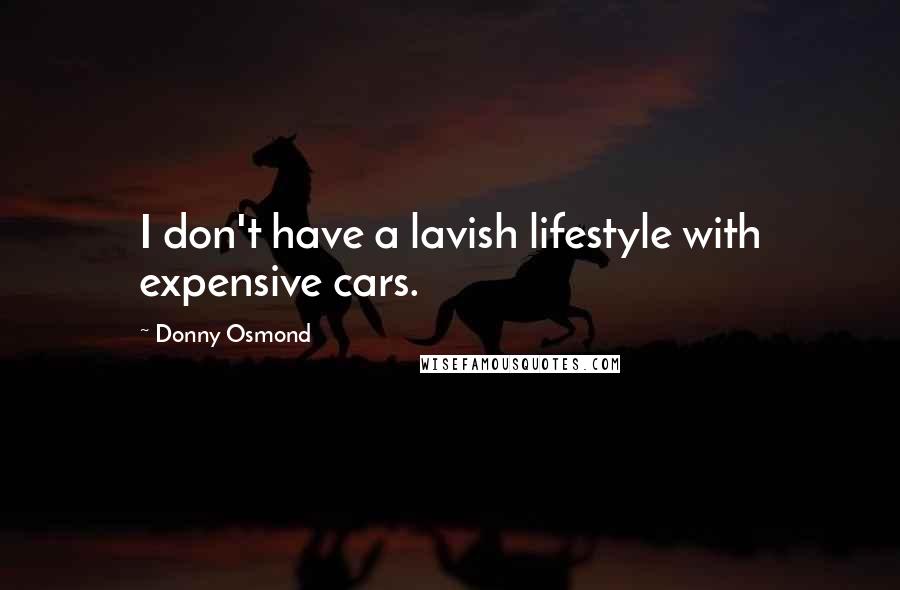 I don't have a lavish lifestyle with expensive cars.

~ Donny Osmond

WISEFAMOUSQUOTES.COM